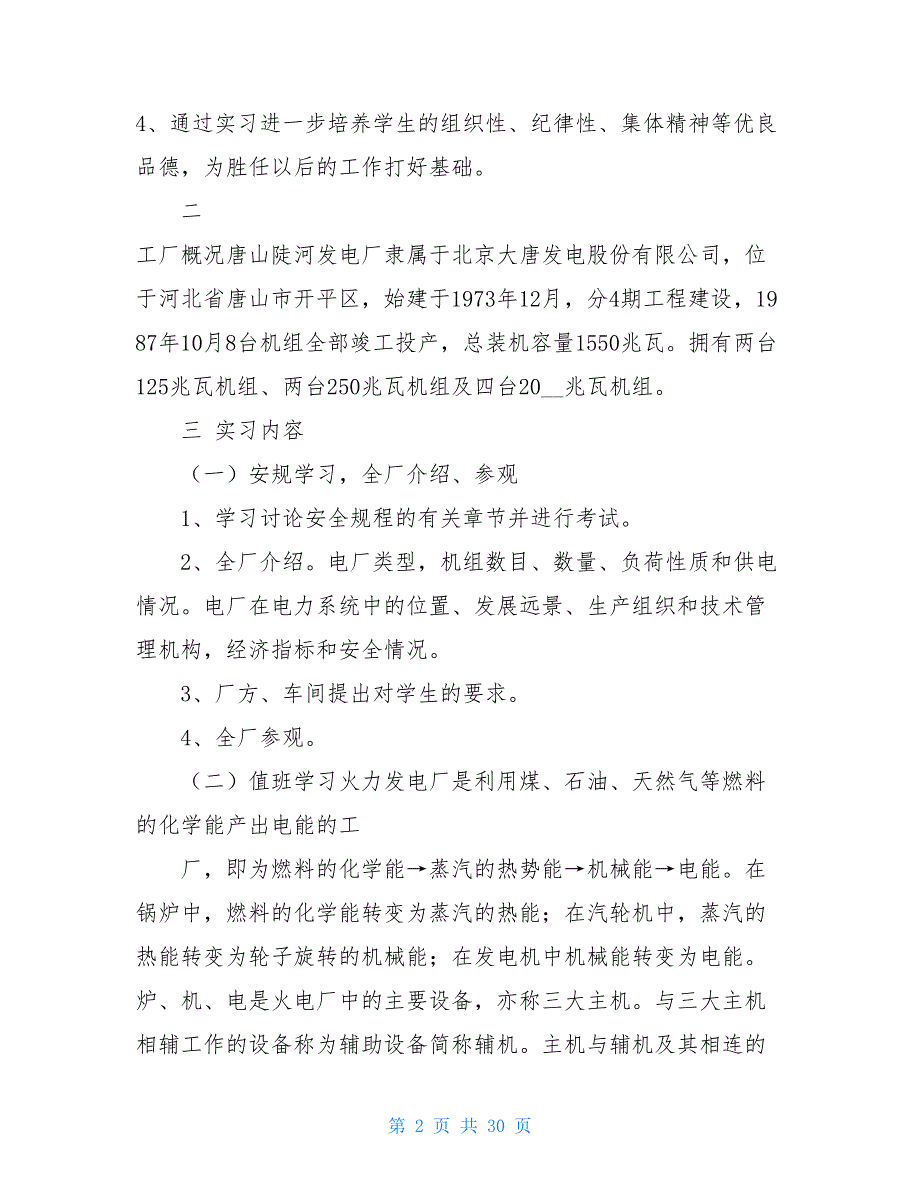 4、通过实习进一步培养学生的组织性、纪律性、集体精神等优良品德，为胜任以后的工作打好基础。

二

工厂概况唐山陡河发电厂隶属于北京大唐发电股份有限公司，位于河北省唐山市开平区，始建于1973年12月，分4期工程建设，1987年10月8台机组全部竣工投产，总装机容量1550兆瓦。拥有两台125兆瓦机组、两台250兆瓦机组及四台20__兆瓦机组。

三 实习内容

（一）安规学习，全厂介绍、参观

1、学习讨论安全规程的有关章节并进行考试。

2、全厂介绍。电厂类型，机组数目、数量、负荷性质和供电情况。电厂在电力系统中的位置、发展远景、生产组织和技术管理机构，经济指标和安全情况。

3、厂方、车间提出对学生的要求。

4、全厂参观。

（二）值班学习火力发电厂是利用煤、石油、天然气等燃料的化学能产出电能的工

厂，即为燃料的化学能→蒸汽的热势能→机械能→电能。在锅炉中，燃料的化学能转变为蒸汽的热能；在汽轮机中，蒸汽的热能转变为轮子旋转的机械能；在发电机中机械能转变为电能。炉、机、电是火电厂中的主要设备，亦称三大主机。与三大主机相辅工作的设备称为辅助设备简称辅机。主机与辅机及其相连的

第 2 页 共 30 页